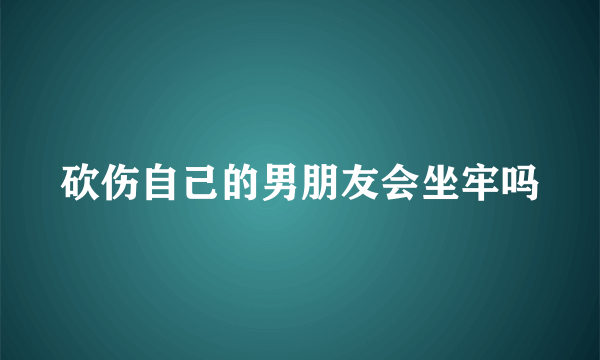 砍伤自己的男朋友会坐牢吗